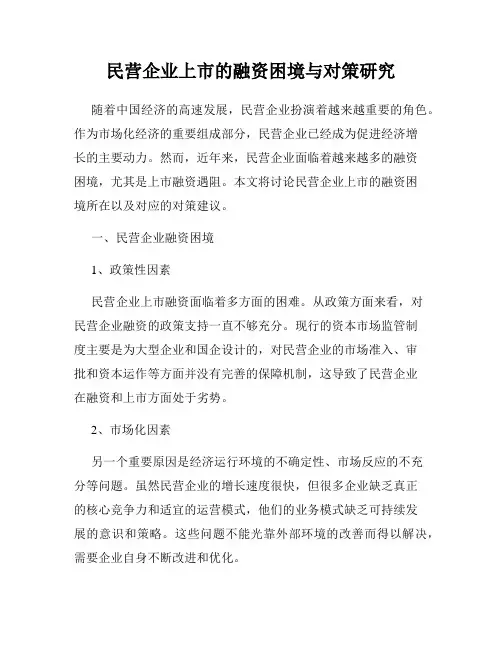 民营企业上市的融资困境与对策研究

随着中国经济的高速发展，民营企业扮演着越来越重要的角色。作为市场化经济的重要组成部分，民营企业已经成为促进经济增长的主要动力。然而，近年来，民营企业面临着越来越多的融资困境，尤其是上市融资遇阻。本文将讨论民营企业上市的融资困境所在以及对应的对策建议。

一、民营企业融资困境

1、政策性因素

民营企业上市融资面临着多方面的困难。从政策方面来看，对民营企业融资的政策支持一直不够充分。现行的资本市场监管制度主要是为大型企业和国企设计的，对民营企业的市场准入、审批和资本运作等方面并没有完善的保障机制，这导致了民营企业在融资和上市方面处于劣势。

2、市场化因素

另一个重要原因是经济运行环境的不确定性、市场反应的不充分等问题。虽然民营企业的增长速度很快，但很多企业缺乏真正的核心竞争力和适宜的运营模式，他们的业务模式缺乏可持续发展的意识和策略。这些问题不能光靠外部环境的改善而得以解决，需要企业自身不断改进和优化。